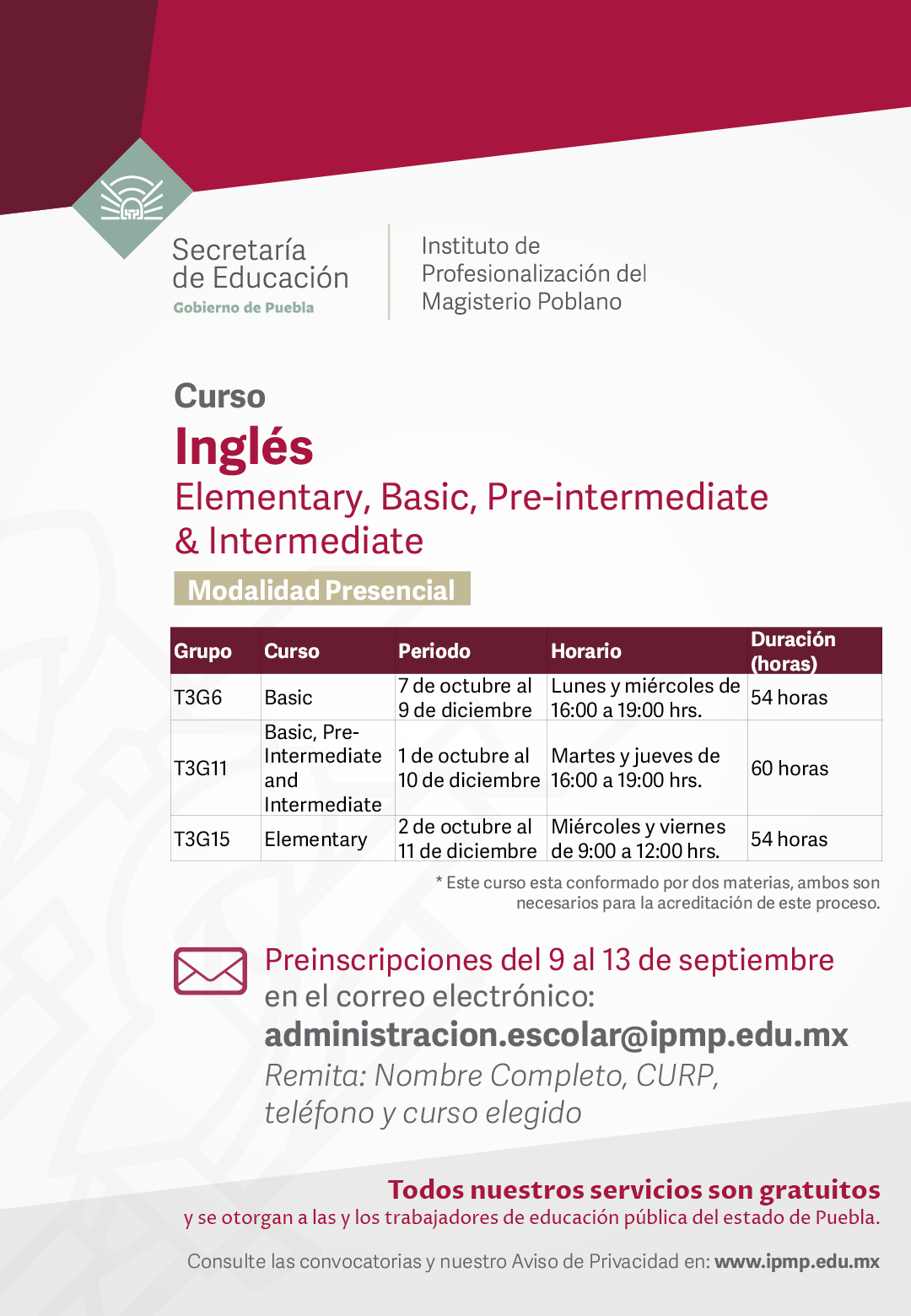 Secretaría de Educación
Gobierno de Puebla

Instituto de Profesionalización del Magisterio Poblano

Curso
Inglés
Elementary, Basic, Pre-intermediate & Intermediate
Modalidad Presencial

| Grupo | Curso | Periodo | Horario | Duración (horas) |
|---|---|---|---|---|
| T3G6 | Basic | 7 de octubre al 9 de diciembre | Lunes y miércoles de 16:00 a 19:00 hrs. | 54 horas |
| T3G11 | Basic, Pre-Intermediate and Intermediate | 1 de octubre al 10 de diciembre | Martes y jueves de 16:00 a 19:00 hrs. | 60 horas |
| T3G15 | Elementary | 2 de octubre al 11 de diciembre | Miércoles y viernes de 9:00 a 12:00 hrs. | 54 horas |

* Este curso esta conformado por dos materias, ambos son necesarios para la acreditación de este proceso.

Preinscripciones del 9 al 13 de septiembre en el correo electrónico:
administracion.escolar@ipmp.edu.mx
Remita: Nombre Completo, CURP, teléfono y curso elegido

Todos nuestros servicios son gratuitos
y se otorgan a las y los trabajadores de educación pública del estado de Puebla.

Consulte las convocatorias y nuestro Aviso de Privacidad en: www.ipmp.edu.mx